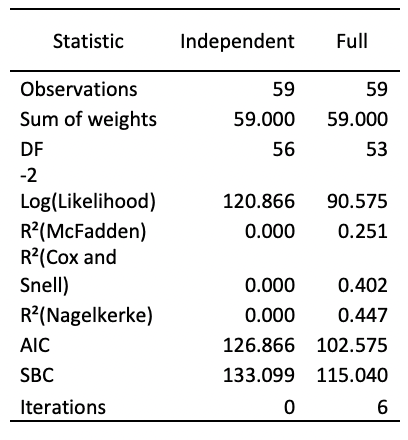 | Statistic | Independent | Full |
|---|---|---|
| Observations | 59 | 59 |
| Sum of weights | 59.000 | 59.000 |
| DF | 56 | 53 |
| -2 Log(Likelihood) | 120.866 | 90.575 |
| R²(McFadden) | 0.000 | 0.251 |
| R²(Cox and Snell) | 0.000 | 0.402 |
| R²(Nagelkerke) | 0.000 | 0.447 |
| AIC | 126.866 | 102.575 |
| SBC | 133.099 | 115.040 |
| Iterations | 0 | 6 |